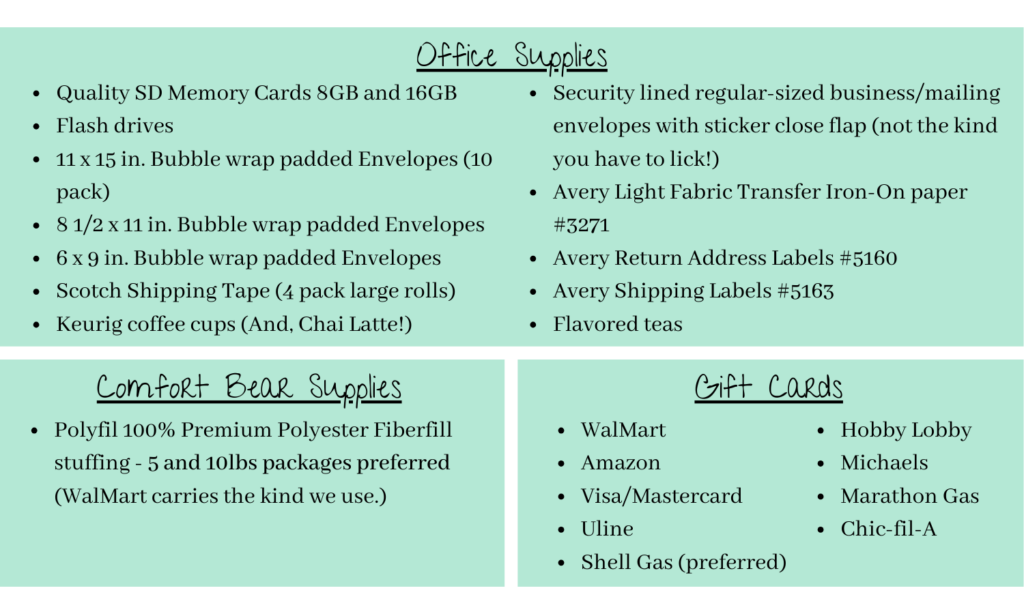 Office Supplies

- Quality SD Memory Cards 8GB and 16GB
- Flash drives
- 11 x 15 in. Bubble wrap padded Envelopes (10 pack)
- 8 1/2 x 11 in. Bubble wrap padded Envelopes
- 6 x 9 in. Bubble wrap padded Envelopes
- Scotch Shipping Tape (4 pack large rolls)
- Keurig coffee cups (And, Chai Latte!)

- Security lined regular-sized business/mailing envelopes with sticker close flap (not the kind you have to lick!)
- Avery Light Fabric Transfer Iron-On paper #3271
- Avery Return Address Labels #5160
- Avery Shipping Labels #5163
- Flavored teas

Comfort Bear Supplies

- Polyfil 100% Premium Polyester Fiberfill stuffing - 5 and 10lbs packages preferred (WalMart carries the kind we use.)

Gift Cards

- WalMart
- Amazon
- Visa/Mastercard
- Uline
- Shell Gas (preferred)

- Hobby Lobby
- Michaels
- Marathon Gas
- Chic-fil-A